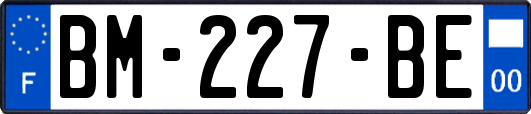 F
BM-227-BE
00